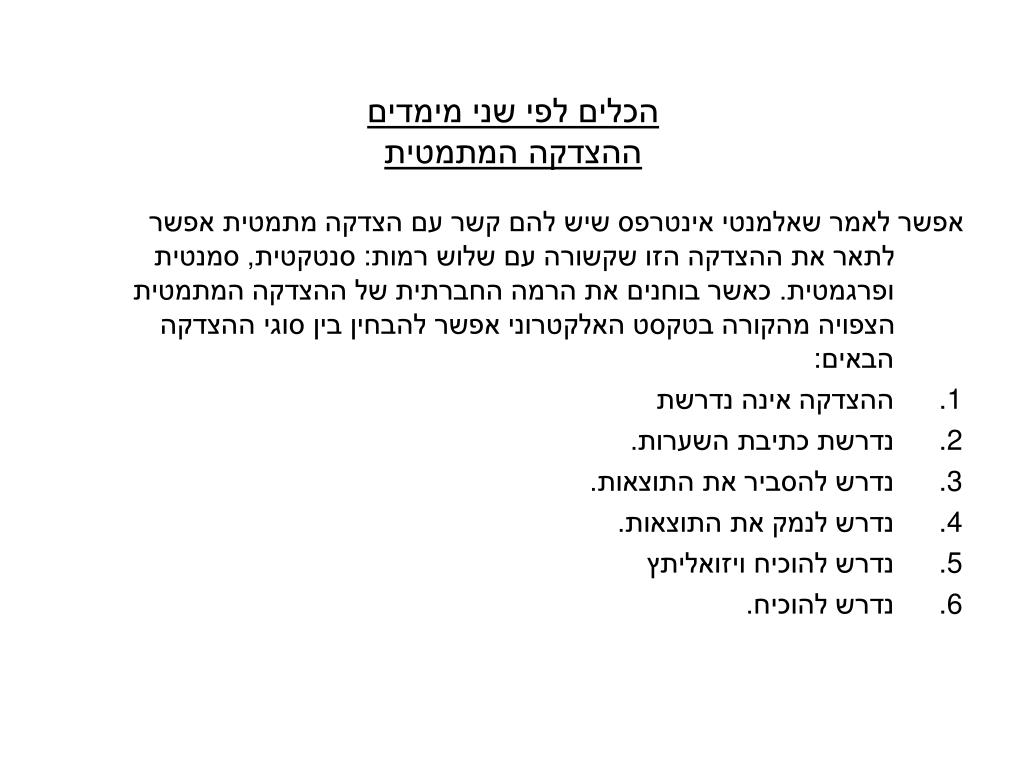 הכלים לפי שני מימדים
ההצדקה המתמטית

אפשר לאמר שאלמנטי אינטרפס שיש להם קשר עם הצדקה מתמטית אפשר לתאר את ההצדקה הזו שקשורה עם שלוש רמות: סנטקטית, סמנטית ופרגמטית. כאשר בוחנים את הרמה החברתית של ההצדקה המתמטית הצפויה מהקורה בטקסט האלקטרוני אפשר להבחין בין סוגי ההצדקה הבאים:

1. ההצדקה אינה נדרשת
2. נדרשת כתיבת השערות.
3. נדרש להסביר את התוצאות.
4. נדרש לנמק את התוצאות.
5. נדרש להוכיח ויזואליתץ
6. נדרש להוכיח.